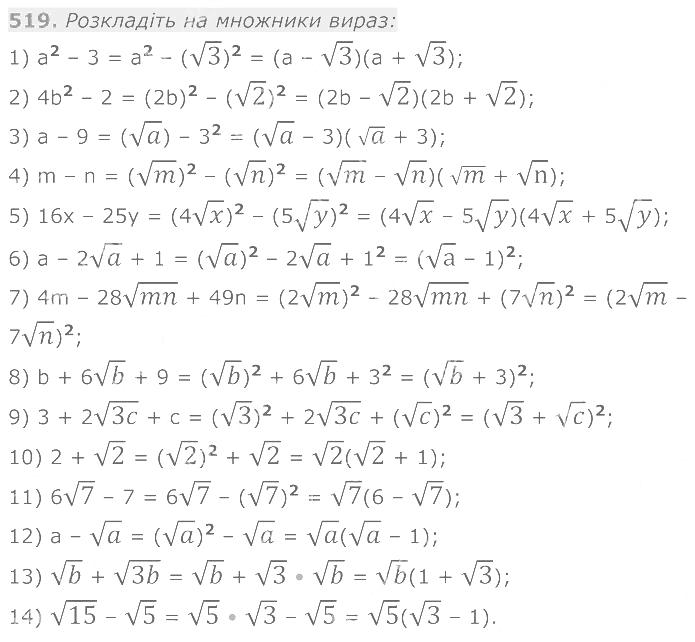 519. Розкладіть на множники вираз:

1) $a^2 - 3 = a^2 - (\sqrt{3})^2 = (a - \sqrt{3})(a + \sqrt{3})$;

2) $4b^2 - 2 = (2b)^2 - (\sqrt{2})^2 = (2b - \sqrt{2})(2b + \sqrt{2})$;

3) $a - 9 = (\sqrt{a}) - 3^2 = (\sqrt{a} - 3)(\sqrt{a} + 3)$;

4) $m - n = (\sqrt{m})^2 - (\sqrt{n})^2 = (\sqrt{m} - \sqrt{n})(\sqrt{m} + \sqrt{n})$;

5) $16x - 25y = (4\sqrt{x})^2 - (5\sqrt{y})^2 = (4\sqrt{x} - 5\sqrt{y})(4\sqrt{x} + 5\sqrt{y})$;

6) $a - 2\sqrt{a} + 1 = (\sqrt{a})^2 - 2\sqrt{a} + 1^2 = (\sqrt{a} - 1)^2$;

7) $4m - 28\sqrt{mn} + 49n = (2\sqrt{m})^2 - 28\sqrt{mn} + (7\sqrt{n})^2 = (2\sqrt{m} - 7\sqrt{n})^2$;

8) $b + 6\sqrt{b} + 9 = (\sqrt{b})^2 + 6\sqrt{b} + 3^2 = (\sqrt{b} + 3)^2$;

9) $3 + 2\sqrt{3c} + c = (\sqrt{3})^2 + 2\sqrt{3c} + (\sqrt{c})^2 = (\sqrt{3} + \sqrt{c})^2$;

10) $2 + \sqrt{2} = (\sqrt{2})^2 + \sqrt{2} = \sqrt{2}(\sqrt{2} + 1)$;

11) $6\sqrt{7} - 7 = 6\sqrt{7} - (\sqrt{7})^2 = \sqrt{7}(6 - \sqrt{7})$;

12) $a - \sqrt{a} = (\sqrt{a})^2 - \sqrt{a} = \sqrt{a}(\sqrt{a} - 1)$;

13) $\sqrt{b} + \sqrt{3b} = \sqrt{b} + \sqrt{3} \cdot \sqrt{b} = \sqrt{b}(1 + \sqrt{3})$;

14) $\sqrt{15} - \sqrt{5} = \sqrt{5} \cdot \sqrt{3} - \sqrt{5} = \sqrt{5}(\sqrt{3} - 1)$.